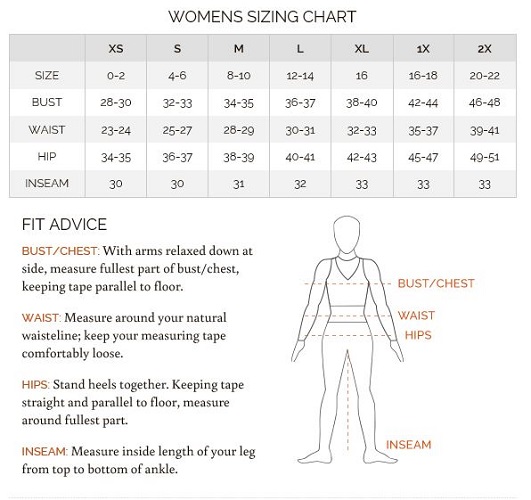 WOMENS SIZING CHART

| | XS | S | M | L | XL | 1X | 2X |
|---|---|---|---|---|---|---|---|
| SIZE | 0-2 | 4-6 | 8-10 | 12-14 | 16 | 16-18 | 20-22 |
| BUST | 28-30 | 32-33 | 34-35 | 36-37 | 38-40 | 42-44 | 46-48 |
| WAIST | 23-24 | 25-27 | 28-29 | 30-31 | 32-33 | 35-37 | 39-41 |
| HIP | 34-35 | 36-37 | 38-39 | 40-41 | 42-43 | 45-47 | 49-51 |
| INSEAM | 30 | 30 | 31 | 32 | 33 | 33 | 33 |

FIT ADVICE

BUST/CHEST: With arms relaxed down at side, measure fullest part of bust/chest, keeping tape parallel to floor.

WAIST: Measure around your natural waisteline; keep your measuring tape comfortably loose.

HIPS: Stand heels together. Keeping tape straight and parallel to floor, measure around fullest part.

INSEAM: Measure inside length of your leg from top to bottom of ankle.

BUST/CHEST
WAIST
HIPS
INSEAM